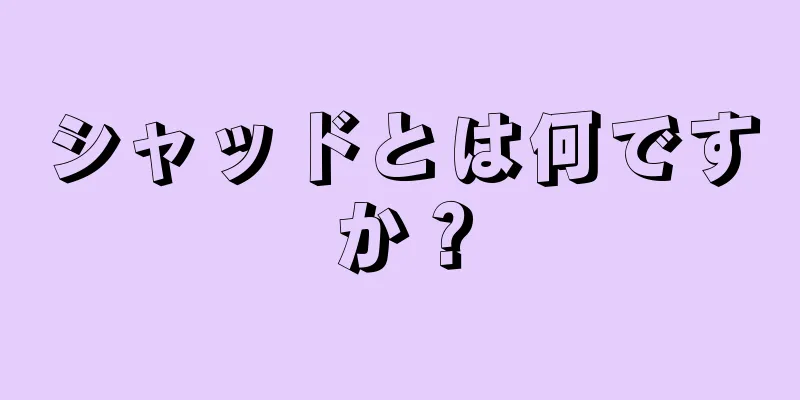 シャッドとは何ですか？